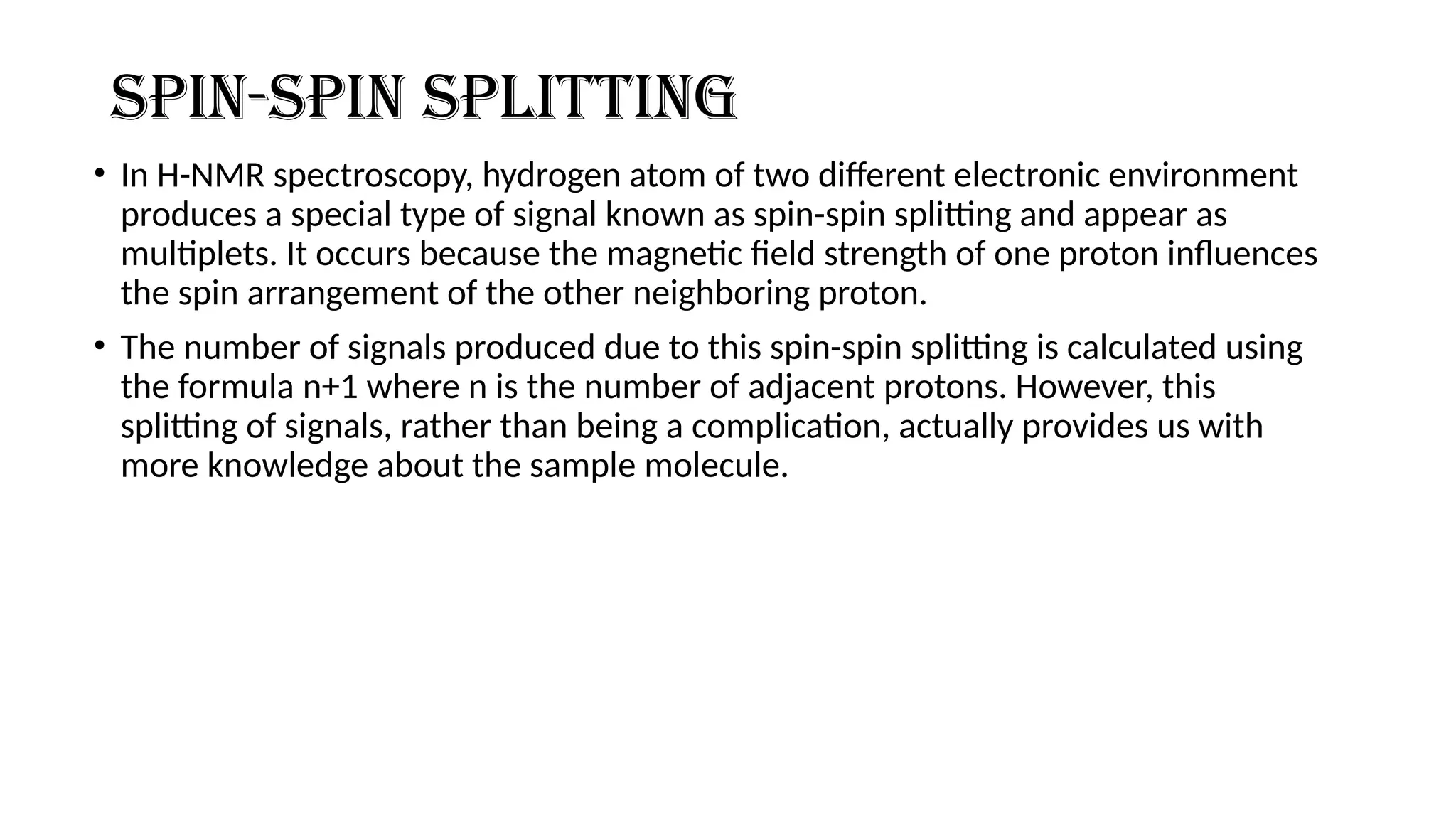 SPIN-SPIN SPLITTING

• In H-NMR spectroscopy, hydrogen atom of two different electronic environment produces a special type of signal known as spin-spin splitting and appear as multiplets. It occurs because the magnetic field strength of one proton influences the spin arrangement of the other neighboring proton.

• The number of signals produced due to this spin-spin splitting is calculated using the formula n+1 where n is the number of adjacent protons. However, this splitting of signals, rather than being a complication, actually provides us with more knowledge about the sample molecule.